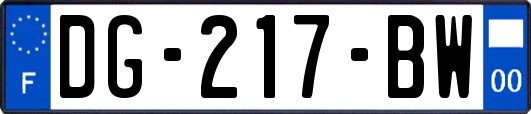 F
DG-217-BW
00